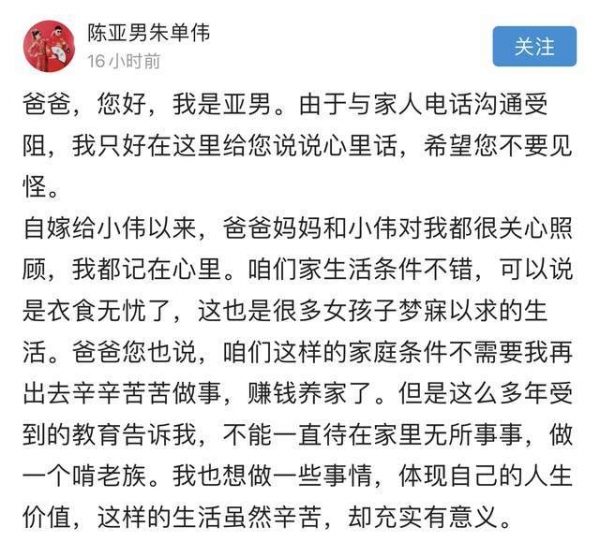 陈亚男朱单伟
16 小时前
关注

爸爸，您好，我是亚男。由于与家人电话沟通受阻，我只好在这里给您说说心里话，希望您不要见怪。

自嫁给小伟以来，爸爸妈妈和小伟对我都很关心照顾，我都记在心里。咱们家生活条件不错，可以说是衣食无忧了，这也是很多女孩子梦寐以求的生活。爸爸您也说，咱们这样的家庭条件不需要我再出去辛辛苦苦做事，赚钱养家了。但是这么多年受到的教育告诉我，不能一直待在家里无所事事，做一个啃老族。我也想做一些事情，体现自己的人生价值，这样的生活虽然辛苦，却充实有意义。